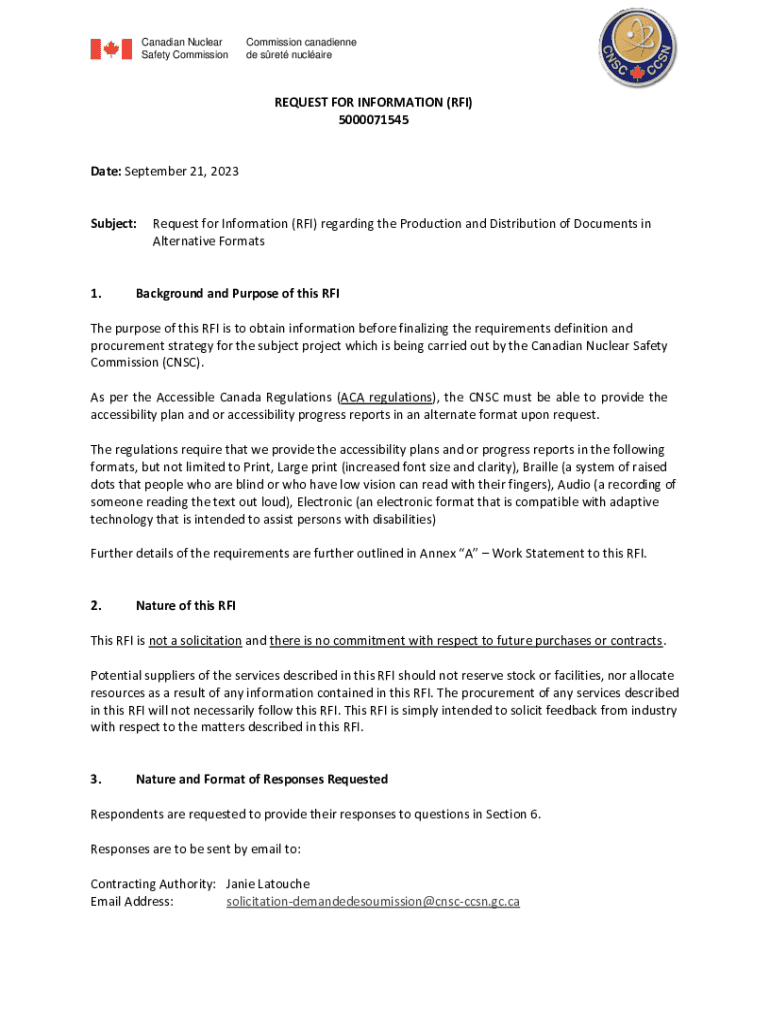 Canadian Nuclear Safety Commission

Commission canadienne de sûreté nucléaire

CNSC CCSN

REQUEST FOR INFORMATION (RFI)
5000071545

Date: September 21, 2023

Subject: Request for Information (RFI) regarding the Production and Distribution of Documents in Alternative Formats

1. Background and Purpose of this RFI

The purpose of this RFI is to obtain information before finalizing the requirements definition and procurement strategy for the subject project which is being carried out by the Canadian Nuclear Safety Commission (CNSC).

As per the Accessible Canada Regulations (ACA regulations), the CNSC must be able to provide the accessibility plan and or accessibility progress reports in an alternate format upon request.

The regulations require that we provide the accessibility plans and or progress reports in the following formats, but not limited to Print, Large print (increased font size and clarity), Braille (a system of raised dots that people who are blind or who have low vision can read with their fingers), Audio (a recording of someone reading the text out loud), Electronic (an electronic format that is compatible with adaptive technology that is intended to assist persons with disabilities)

Further details of the requirements are further outlined in Annex "A" – Work Statement to this RFI.

2. Nature of this RFI

This RFI is not a solicitation and there is no commitment with respect to future purchases or contracts.

Potential suppliers of the services described in this RFI should not reserve stock or facilities, nor allocate resources as a result of any information contained in this RFI. The procurement of any services described in this RFI will not necessarily follow this RFI. This RFI is simply intended to solicit feedback from industry with respect to the matters described in this RFI.

3. Nature and Format of Responses Requested

Respondents are requested to provide their responses to questions in Section 6.

Responses are to be sent by email to:

Contracting Authority: Janie Latouche
Email Address: solicitation-demandedesoumission@cnsc-ccsn.gc.ca